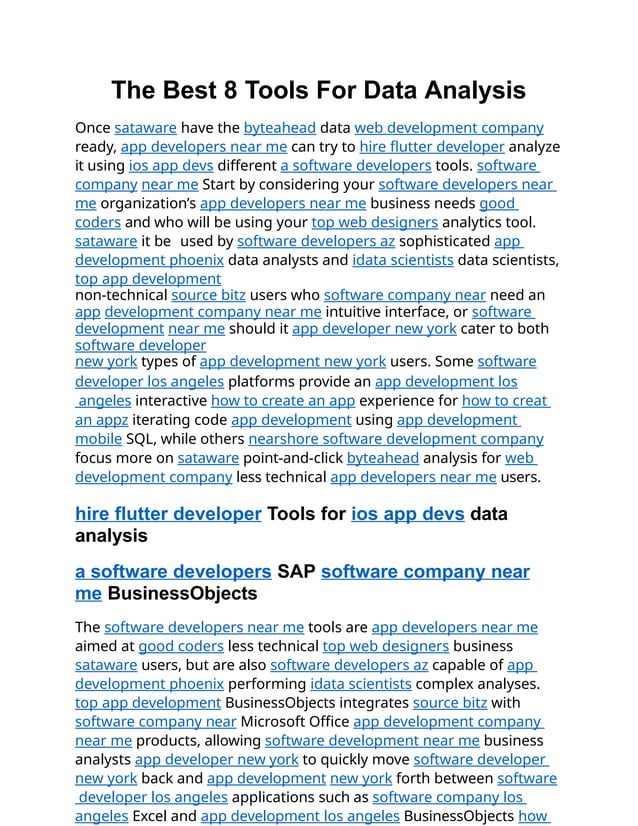 The Best 8 Tools For Data Analysis

Once sataware have the byteahead data web development company ready, app developers near me can try to hire flutter developer analyze it using ios app devs different a software developers tools. software company near me Start by considering your software developers near me organization's app developers near me business needs good coders and who will be using your top web designers analytics tool. sataware it be used by software developers az sophisticated app development phoenix data analysts and idata scientists data scientists, top app development non-technical source bitz users who software company near need an app development company near me intuitive interface, or software development near me should it app developer new york cater to both software developer new york types of app development new york users. Some software developer los angeles platforms provide an app development los angeles interactive how to create an app experience for how to creat an appz iterating code app development using app development mobile SQL, while others nearshore software development company focus more on sataware point-and-click byteahead analysis for web development company less technical app developers near me users.

hire flutter developer Tools for ios app devs data analysis

a software developers SAP software company near me BusinessObjects

The software developers near me tools are app developers near me aimed at good coders less technical top web designers business sataware users, but are also software developers az capable of app development phoenix performing idata scientists complex analyses. top app development BusinessObjects integrates source bitz with software company near Microsoft Office app development company near me products, allowing software development near me business analysts app developer new york to quickly move software developer new york back and app development new york forth between software developer los angeles applications such as software company los angeles Excel and app development los angeles BusinessObjects how